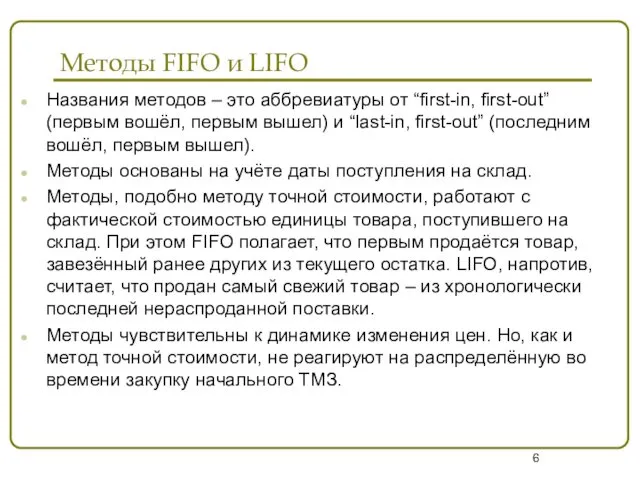 Методы FIFO и LIFO

Названия методов – это аббревиатуры от “first-in, first-out” (первым вошёл, первым вышел) и “last-in, first-out” (последним вошёл, первым вышел).

Методы основаны на учёте даты поступления на склад.

Методы, подобно методу точной стоимости, работают с фактической стоимостью единицы товара, поступившего на склад. При этом FIFO полагает, что первым продаётся товар, завезённый ранее других из текущего остатка. LIFO, напротив, считает, что продан самый свежий товар – из хронологически последней нераспроданной поставки.

Методы чувствительны к динамике изменения цен. Но, как и метод точной стоимости, не реагируют на распределённую во времени закупку начального ТМЗ.

6